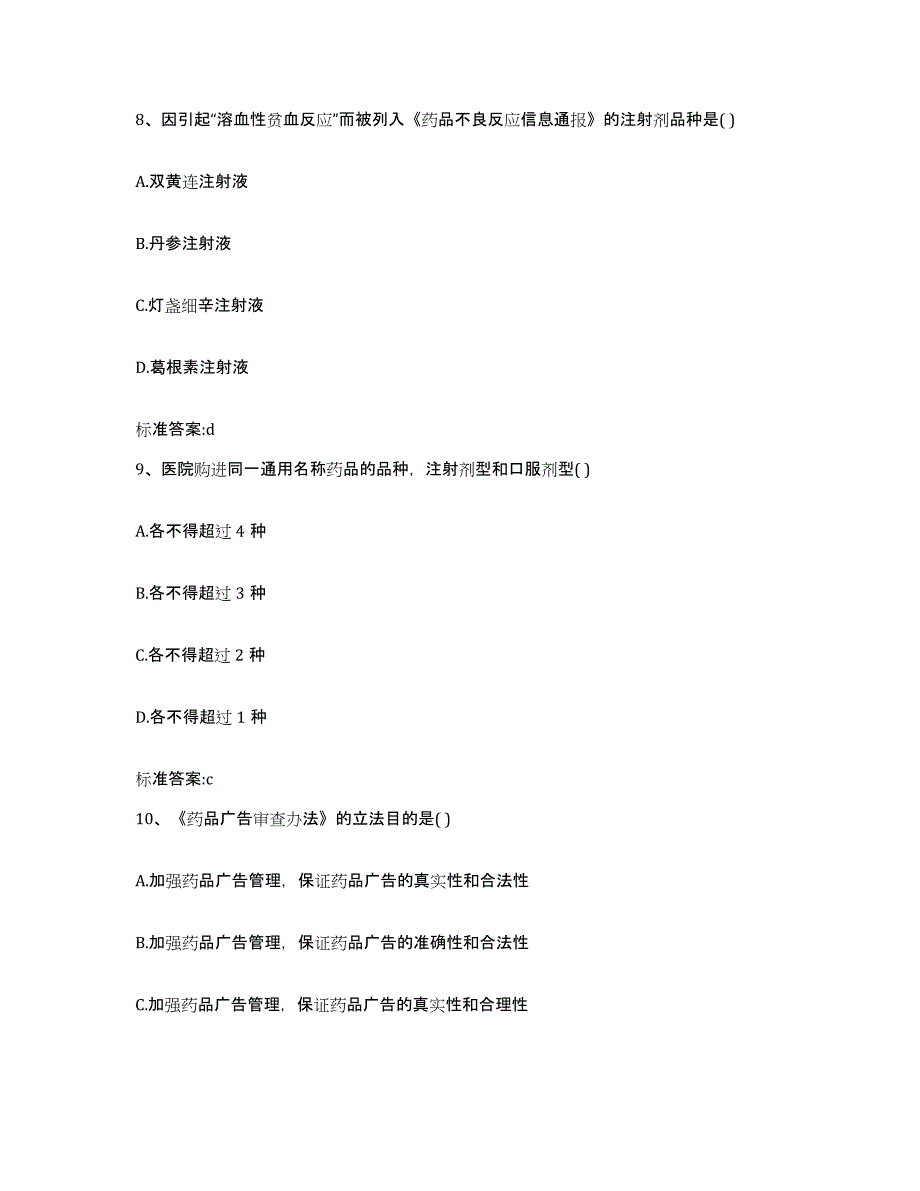 8、因引起“溶血性贫血反应”而被列入《药品不良反应信息通报》的注射剂品种是( )

A.双黄连注射液

B.丹参注射液

C.灯盏细辛注射液

D.葛根素注射液

标准答案:d

9、医院购进同一通用名称药品的品种，注射剂型和口服剂型( )

A.各不得超过 4 种

B.各不得超过 3 种

C.各不得超过 2 种

D.各不得超过 1 种

标准答案:c

10、《药品广告审查办法》的立法目的是( )

A.加强药品广告管理，保证药品广告的真实性和合法性

B.加强药品广告管理，保证药品广告的准确性和合法性

C.加强药品广告管理，保证药品广告的真实性和合理性